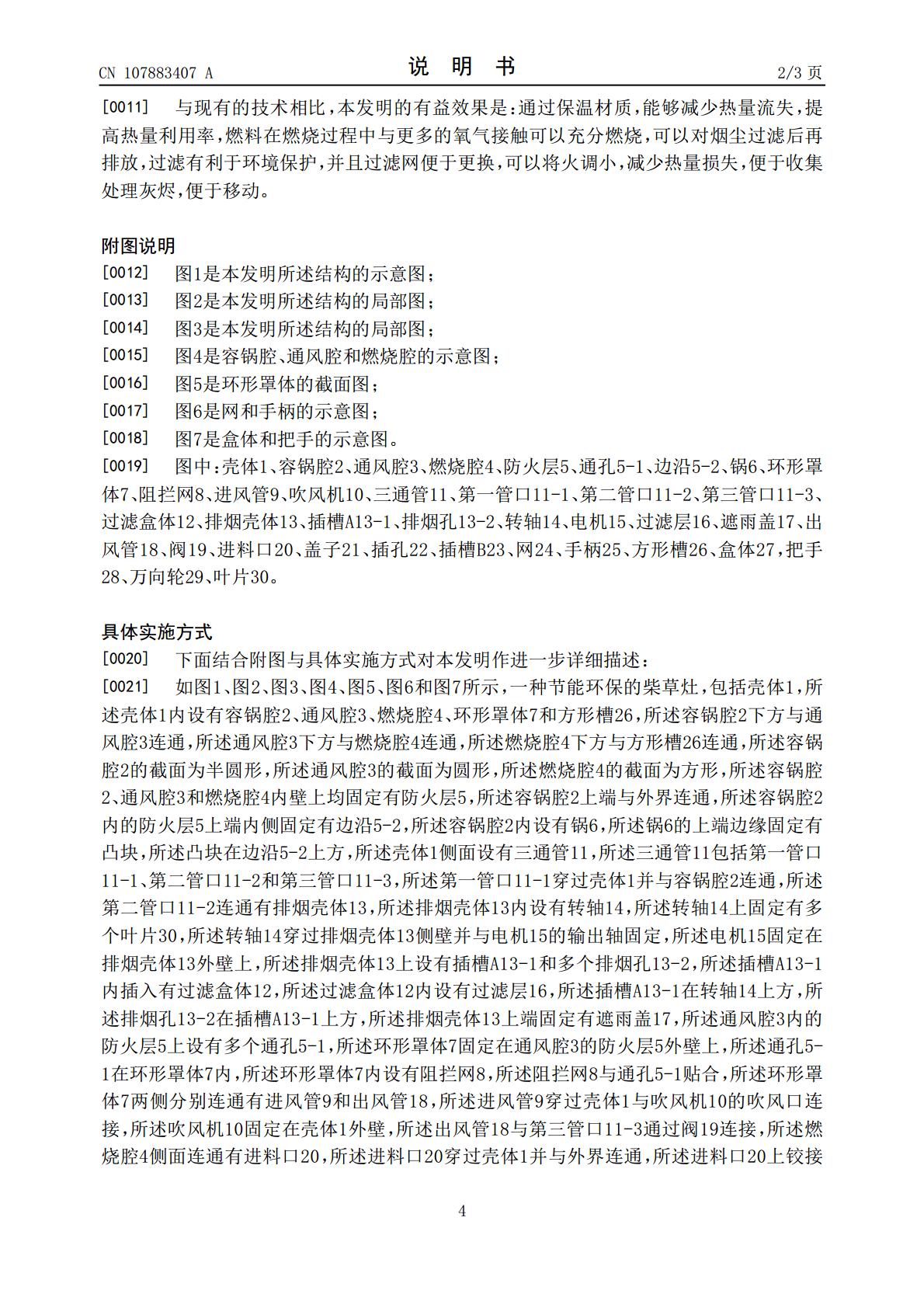 CN 107883407 A

说 明 书

2/3页

[0011] 与现有的技术相比,本发明的有益效果是:通过保温材质,能够减少热量流失,提高热量利用率,燃料在燃烧过程中与更多的氧气接触可以充分燃烧,可以对烟尘过滤后再排放,过滤有利于环境保护,并且过滤网便于更换,可以将火调小,减少热量损失,便于收集处理灰烬,便于移动。

附图说明

[0012] 图1是本发明所述结构的示意图;

[0013] 图2是本发明所述结构的局部图;

[0014] 图3是本发明所述结构的局部图;

[0015] 图4是容锅腔、通风腔和燃烧腔的示意图;

[0016] 图5是环形罩体的截面图;

[0017] 图6是网和手柄的示意图;

[0018] 图7是盒体和把手的示意图。

[0019] 图中:壳体1、容锅腔2、通风腔3、燃烧腔4、防火层5、通孔5-1、边沿5-2、锅6、环形罩体7、阻拦网8、进风管9、吹风机10、三通管11、第一管口11-1、第二管口11-2、第三管口11-3、过滤盒体12、排烟壳体13、插槽A13-1、排烟孔13-2、转轴14、电机15、过滤层16、遮雨盖17、出风管18、阀19、进料口20、盖子21、插孔22、插槽B23、网24、手柄25、方形槽26、盒体27,把手28、万向轮29、叶片30。

具体实施方式

[0020] 下面结合附图与具体实施方式对本发明作进一步详细描述:

[0021] 如图1、图2、图3、图4、图5、图6和图7所示,一种节能环保的柴草灶,包括壳体1,所述壳体1内设有容锅腔2、通风腔3、燃烧腔4、环形罩体7和方形槽26,所述容锅腔2下方与通风腔3连通,所述通风腔3下方与燃烧腔4连通,所述燃烧腔4下方与方形槽26连通,所述容锅腔2的截面为半圆形,所述通风腔3的截面为圆形,所述燃烧腔4的截面为方形,所述容锅腔2、通风腔3和燃烧腔4内壁上均固定有防火层5,所述容锅腔2上端与外界连通,所述容锅腔2内的防火层5上端内侧固定有边沿5-2,所述容锅腔2内设有锅6,所述锅6的上端边缘固定有凸块,所述凸块在边沿5-2上方,所述壳体1侧面设有三通管11,所述三通管11包括第一管口11-1、第二管口11-2和第三管口11-3,所述第一管口11-1穿过壳体1并与容锅腔2连通,所述第二管口11-2连通有排烟壳体13,所述排烟壳体13内设有转轴14,所述转轴14上固定有多个叶片30,所述转轴14穿过排烟壳体13侧壁并与电机15的输出轴固定,所述电机15固定在排烟壳体13外壁上,所述排烟壳体13上设有插槽A13-1和多个排烟孔13-2,所述插槽A13-1内插入有过滤盒体12,所述过滤盒体12内设有过滤层16,所述插槽A13-1在转轴14上方,所述排烟孔13-2在插槽A13-1上方,所述排烟壳体13上端固定有遮雨盖17,所述通风腔3内的防火层5上设有多个通孔5-1,所述环形罩体7固定在通风腔3的防火层5外壁上,所述通孔5-1在环形罩体7内,所述环形罩体7内设有阻拦网8,所述阻拦网8与通孔5-1贴合,所述环形罩体7两侧分别连通有进风管9和出风管18,所述进风管9穿过壳体1与吹风机10的吹风口连接,所述吹风机10固定在壳体1外壁,所述出风管18与第三管口11-3通过阀19连接,所述燃烧腔4侧面连通有进料口20,所述进料口20穿过壳体1并与外界连通,所述进料口20上铰接

4